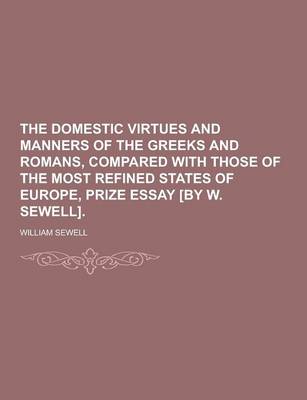 THE DOMESTIC VIRTUES AND MANNERS OF THE GREEKS AND ROMANS, COMPARED WITH THOSE OF THE MOST REFINED STATES OF EUROPE, PRIZE ESSAY [BY W. SEWELL].

WILLIAM SEWELL